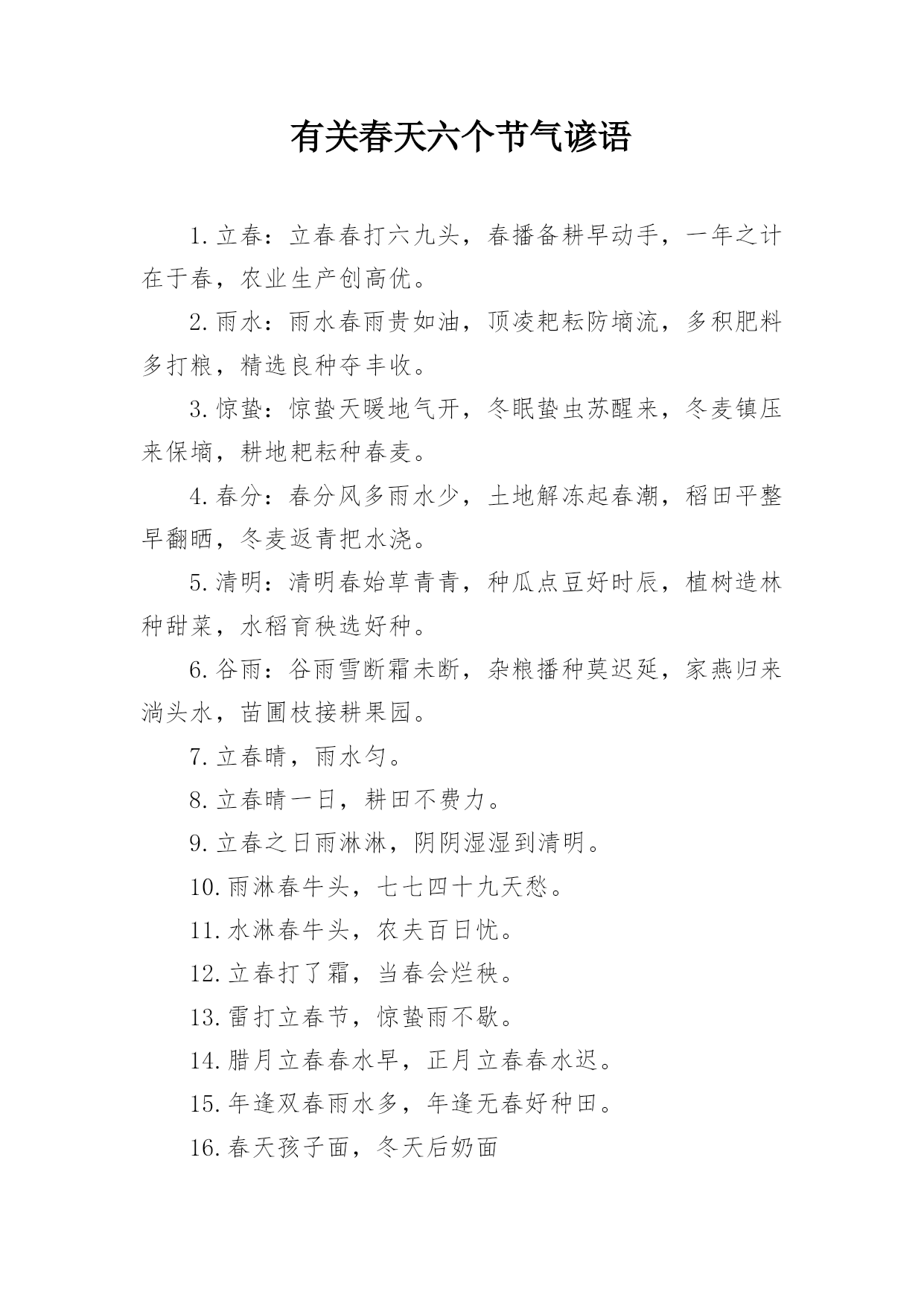 有关春天六个节气谚语

1.立春：立春春打六九头，春播备耕早动手，一年之计在于春，农业生产创高优。

2.雨水：雨水春雨贵如油，顶凌耙耘防墒流，多积肥料多打粮，精选良种夺丰收。

3.惊蛰：惊蛰天暖地气开，冬眠蛰虫苏醒来，冬麦镇压来保墒，耕地耙耘种春麦。

4.春分：春分风多雨水少，土地解冻起春潮，稻田平整早翻晒，冬麦返青把水浇。

5.清明：清明春始草青青，种瓜点豆好时辰，植树造林种甜菜，水稻育秧选好种。

6.谷雨：谷雨雪断霜未断，杂粮播种莫迟延，家燕归来淌头水，苗圃枝接耕果园。

7.立春晴，雨水匀。

8.立春晴一日，耕田不费力。

9.立春之日雨淋淋，阴阴湿湿到清明。

10.雨淋春牛头，七七四十九天愁。

11.水淋春牛头，农夫百日忧。

12.立春打了霜，当春会烂秧。

13.雷打立春节，惊蛰雨不歇。

14.腊月立春春水早，正月立春春水迟。

15.年逢双春雨水多，年逢无春好种田。

16.春天孩子面，冬天后奶面